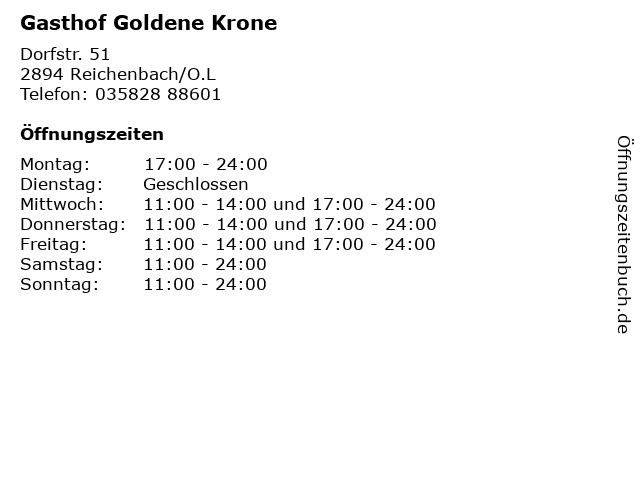 Gasthof Goldene Krone

Dorfstr. 51
2894 Reichenbach/O.L
Telefon: 035828 88601

Öffnungszeiten

Montag: 17:00 - 24:00
Dienstag: Geschlossen
Mittwoch: 11:00 - 14:00 und 17:00 - 24:00
Donnerstag: 11:00 - 14:00 und 17:00 - 24:00
Freitag: 11:00 - 14:00 und 17:00 - 24:00
Samstag: 11:00 - 24:00
Sonntag: 11:00 - 24:00

Öffnungszeitenbuch.de